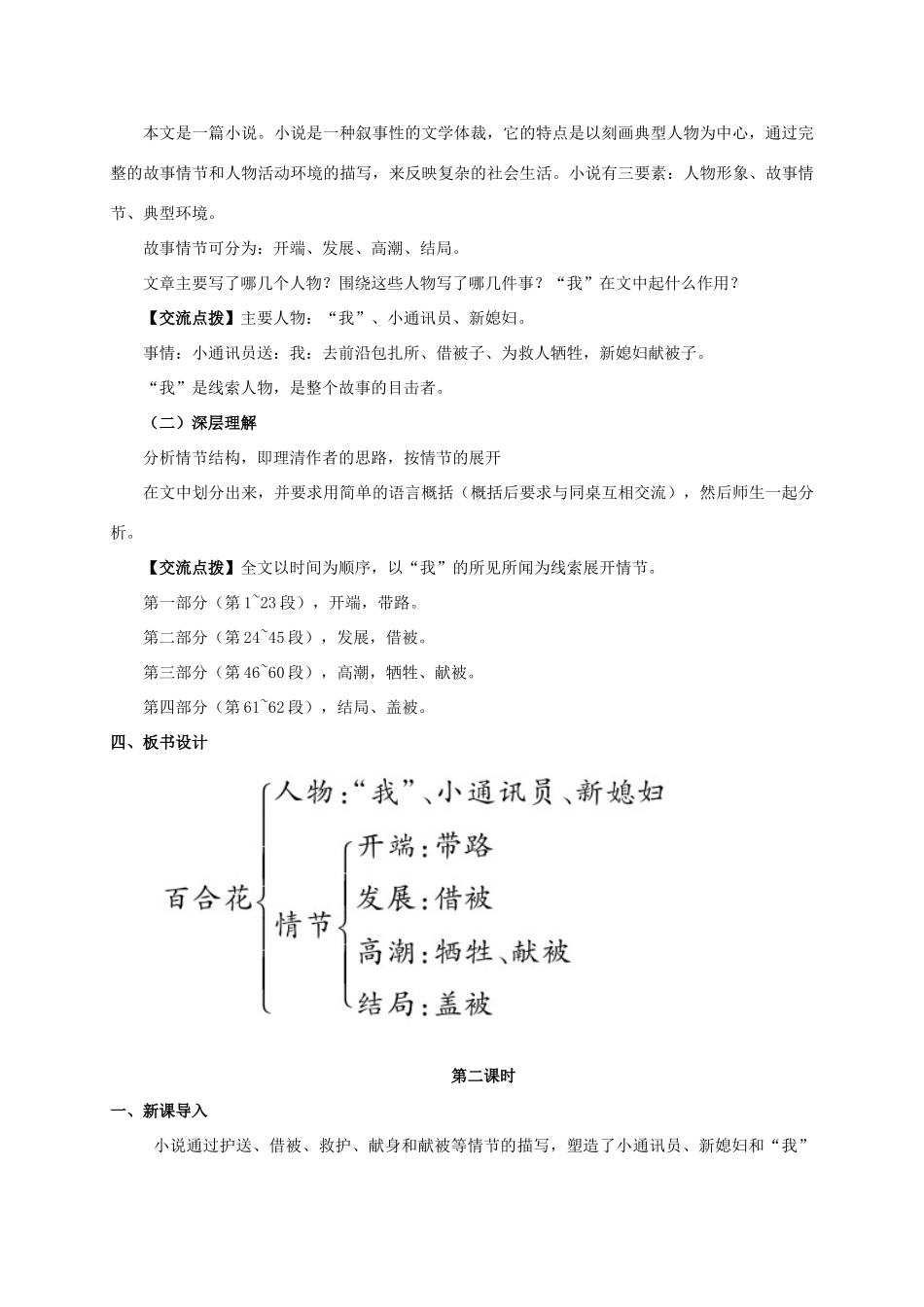 本文是一篇小说。小说是一种叙事性的文学体裁，它的特点是以刻画典型人物为中心，通过完整的故事情节和人物活动环境的描写，来反映复杂的社会生活。小说有三要素：人物形象、故事情节、典型环境。

故事情节可分为：开端、发展、高潮、结局。

文章主要写了哪几个人物？围绕这些人物写了哪几件事？“我”在文中起什么作用？

【交流点拨】主要人物：“我”、小通讯员、新媳妇。

事情：小通讯员送：我：去前沿包扎所、借被子、为救人牺牲，新媳妇献被子。

“我”是线索人物，是整个故事的目击者。

（二）深层理解

分析情节结构，即理清作者的思路，按情节的展开

在文中划分出来，并要求用简单的语言概括（概括后要求与同桌互相交流），然后师生一起分析。

【交流点拨】全文以时间为顺序，以“我”的所见所闻为线索展开情节。

第一部分（第1~23段），开端，带路。

第二部分（第24~45段），发展，借被。

第三部分（第46~60段），高潮，牺牲、献被。

第四部分（第61~62段），结局、盖被。

四、板书设计

百合花
人物：“我”、小通讯员、新媳妇
情节
开端：带路
发展：借被
高潮：牺牲、献被
结局：盖被

第二课时

一、新课导入

小说通过护送、借被、救护、献身和献被等情节的描写，塑造了小通讯员、新媳妇和“我”